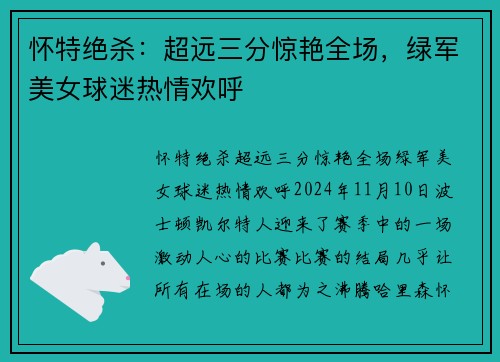 怀特绝杀：超远三分惊艳全场，绿军美女球迷热情欢呼

怀特绝杀超远三分惊艳全场绿军美女球迷热情欢呼2024年11月10日波士顿凯尔特人迎来了赛季中的一场激动人心的比赛比赛的结局几乎让所有在场的人都为之沸腾哈里森怀